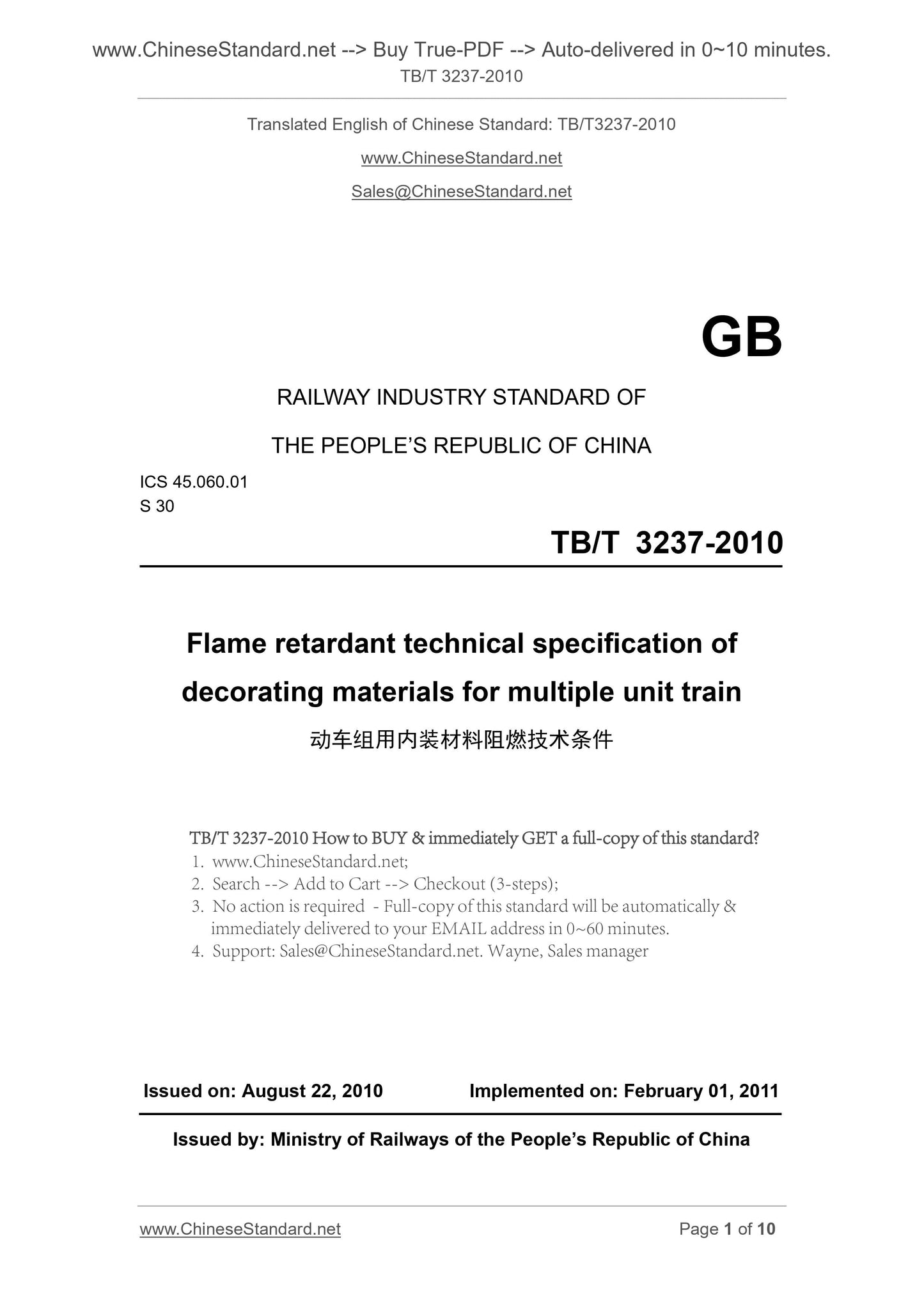 www.ChineseStandard.net --> Buy True-PDF --> Auto-delivered in 0~10 minutes.
TB/T 3237-2010

Translated English of Chinese Standard: TB/T3237-2010

www.ChineseStandard.net

Sales@ChineseStandard.net

GB

RAILWAY INDUSTRY STANDARD OF

THE PEOPLE'S REPUBLIC OF CHINA

ICS 45.060.01
S 30

TB/T 3237-2010

Flame retardant technical specification of decorating materials for multiple unit train

动车组用内装材料阻燃技术条件

TB/T 3237-2010 How to BUY & immediately GET a full-copy of this standard?
1. www.ChineseStandard.net;
2. Search --> Add to Cart --> Checkout (3-steps);
3. No action is required - Full-copy of this standard will be automatically & immediately delivered to your EMAIL address in 0~60 minutes.
4. Support: Sales@ChineseStandard.net. Wayne, Sales manager

Issued on: August 22, 2010 Implemented on: February 01, 2011

Issued by: Ministry of Railways of the People's Republic of China

www.ChineseStandard.net Page 1 of 10